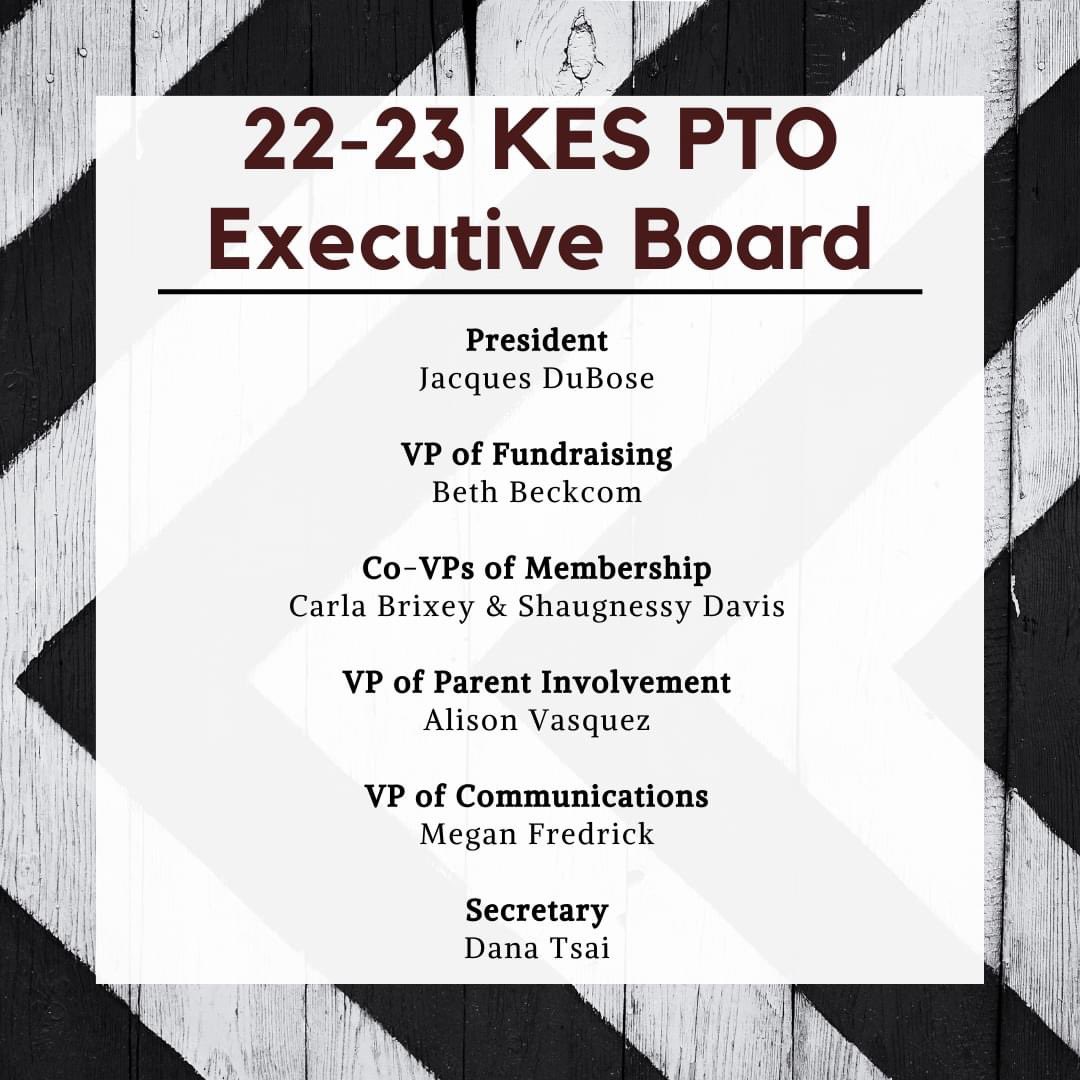 22-23 KES PTO
Executive Board

President
Jacques DuBose

VP of Fundraising
Beth Beckcom

Co-VPs of Membership
Carla Brixey & Shaugnessy Davis

VP of Parent Involvement
Alison Vasquez

VP of Communications
Megan Fredrick

Secretary
Dana Tsai